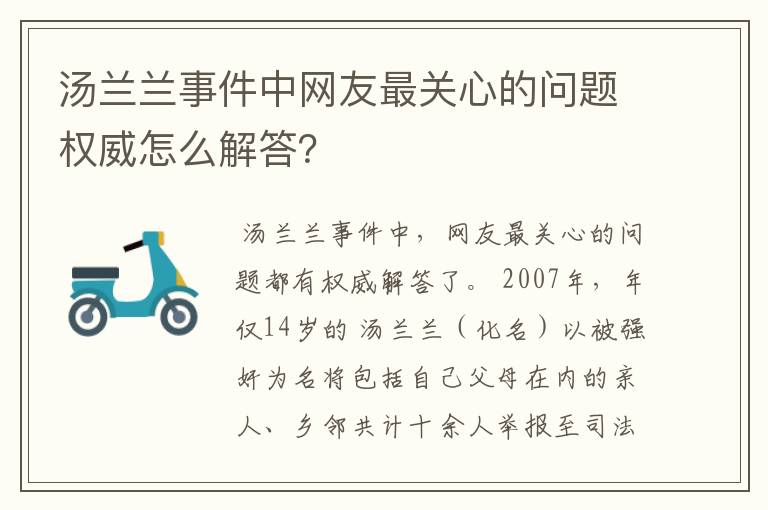 汤兰兰事件中网友最关心的问题权威怎么解答?

汤兰兰事件中，网友最关心的问题都有权威解答了。2007年，年仅14岁的汤兰兰（化名）以被强奸为名将包括自己父母在内的亲人、乡邻共计十余人举报至司法